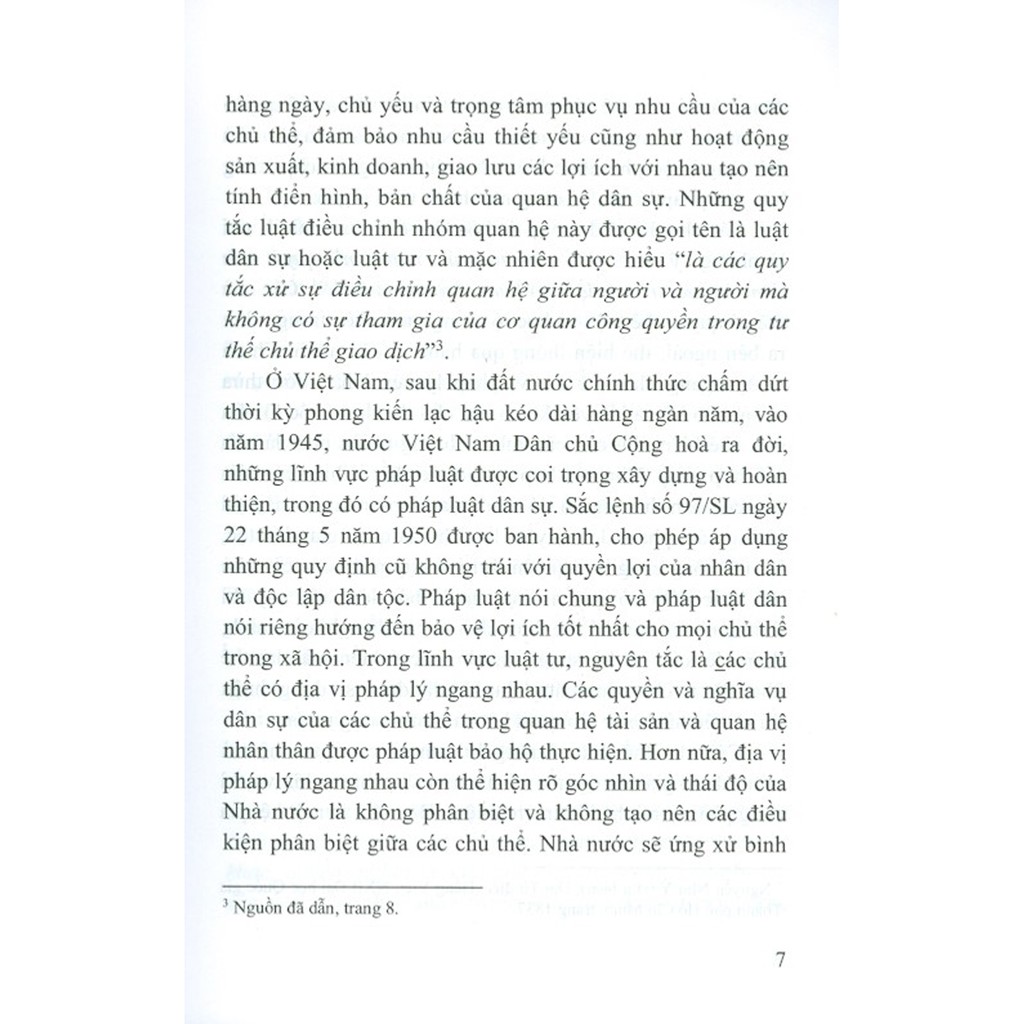 hàng ngày, chủ yếu và trọng tâm phục vụ nhu cầu của các chủ thể, đảm bảo nhu cầu thiết yếu cũng như hoạt động sản xuất, kinh doanh, giao lưu các lợi ích với nhau tạo nên tính điển hình, bản chất của quan hệ dân sự. Những quy tắc luật điều chỉnh nhóm quan hệ này được gọi tên là luật dân sự hoặc luật tư và mặc nhiên được hiểu "là các quy tắc xử sự điều chỉnh quan hệ giữa người và người mà không có sự tham gia của cơ quan công quyền trong tư thế chủ thể giao dịch"$^3$.

Ở Việt Nam, sau khi đất nước chính thức chấm dứt thời kỳ phong kiến lạc hậu kéo dài hàng ngàn năm, vào năm 1945, nước Việt Nam Dân chủ Cộng hoà ra đời, những lĩnh vực pháp luật được coi trọng xây dựng và hoàn thiện, trong đó có pháp luật dân sự. Sắc lệnh số 97/SL ngày 22 tháng 5 năm 1950 được ban hành, cho phép áp dụng những quy định cũ không trái với quyền lợi của nhân dân và độc lập dân tộc. Pháp luật nói chung và pháp luật dân nói riêng hướng đến bảo vệ lợi ích tốt nhất cho mọi chủ thể trong xã hội. Trong lĩnh vực luật tư, nguyên tắc là các chủ thể có địa vị pháp lý ngang nhau. Các quyền và nghĩa vụ dân sự của các chủ thể trong quan hệ tài sản và quan hệ nhân thân được pháp luật bảo hộ thực hiện. Hơn nữa, địa vị pháp lý ngang nhau còn thể hiện rõ góc nhìn và thái độ của Nhà nước là không phân biệt và không tạo nên các điều kiện phân biệt giữa các chủ thể. Nhà nước sẽ ứng xử bình

$^3$ Nguồn đã dẫn, trang 8.

7